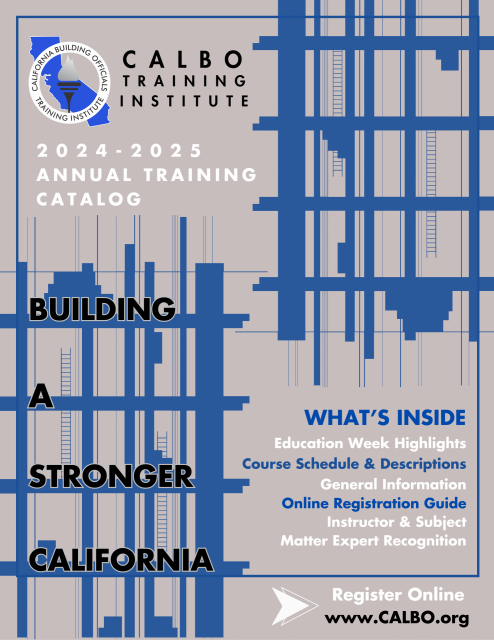 CALIFORNIA BUILDING OFFICIALS TRAINING INSTITUTE

CALBO TRAINING INSTITUTE

2024-2025 ANNUAL TRAINING CATALOG

BUILDING A STRONGER CALIFORNIA

WHAT'S INSIDE
Education Week Highlights
Course Schedule & Descriptions
General Information
Online Registration Guide
Instructor & Subject Matter Expert Recognition

Register Online
www.CALBO.org